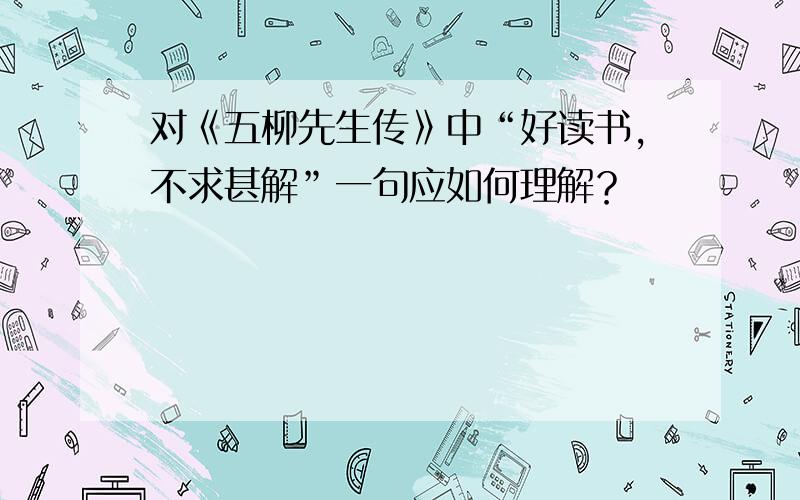 对《五柳先生传》中“好读书，不求甚解”一句应如何理解？

STATIONERY